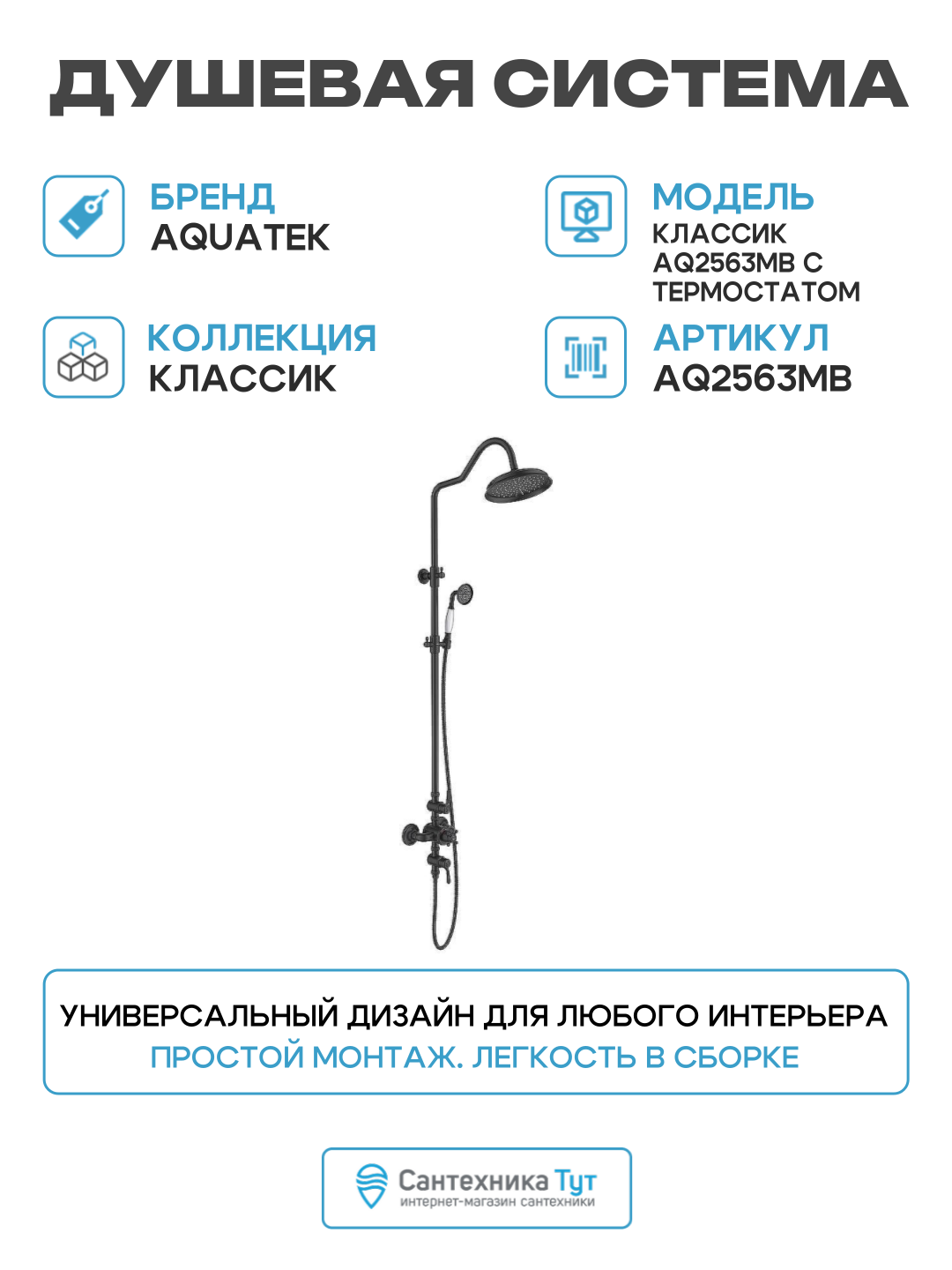 ДУШЕВАЯ СИСТЕМА

БРЕНД
AQUATEK

КОЛЛЕКЦИЯ
КЛАССИК

МОДЕЛЬ
КЛАССИК AQ2563MB С ТЕРМОСТАТОМ

АРТИКУЛ
AQ2563MB

УНИВЕРСАЛЬНЫЙ ДИЗАЙН ДЛЯ ЛЮБОГО ИНТЕРЬЕРА
ПРОСТОЙ МОНТАЖ. ЛЕГКОСТЬ В СБОРКЕ

Сантехника Тут
интернет-магазин сантехники